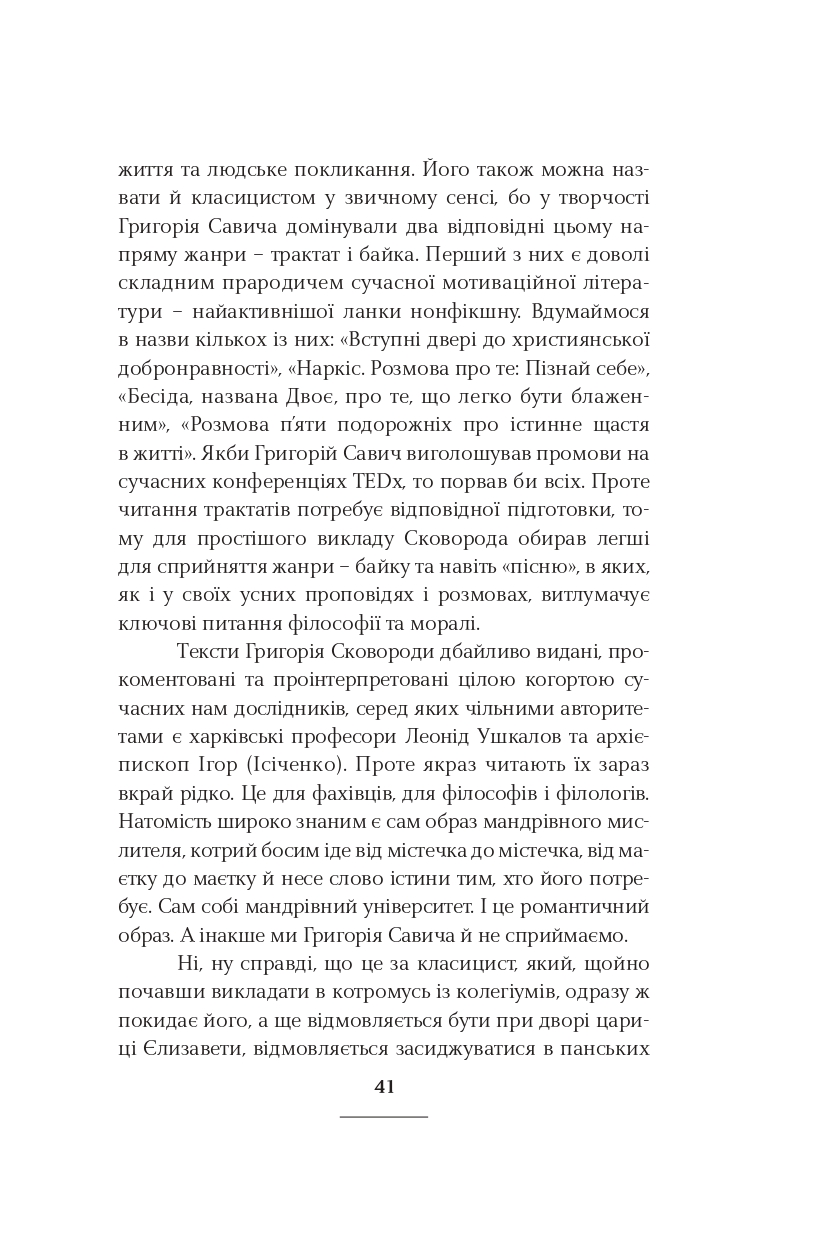 життя та людське покликання. Його також можна назвати й класицистом у звичному сенсі, бо у творчості Григорія Савича домінували два відповідні цьому напряму жанри – трактат і байка. Перший з них є доволі складним прародичем сучасної мотиваційної літератури – найактивнішої ланки нонфікшну. Вдумаймося в назви кількох із них: «Вступні двері до християнської добронравності», «Наркіс. Розмова про те: Пізнай себе», «Бесіда, названа Двоє, про те, що легко бути блаженним», «Розмова п'яти подорожніх про істинне щастя в житті». Якби Григорій Савич виголошував промови на сучасних конференціях TEDx, то порвав би всіх. Проте читання трактатів потребує відповідної підготовки, тому для простішого викладу Сковорода обирав легші для сприйняття жанри – байку та навіть «пісню», в яких, як і у своїх усних проповідях і розмовах, витлумачує ключові питання філософії та моралі.

Тексти Григорія Сковороди дбайливо видані, прокоментовані та проінтерпретовані цілою когортою сучасних нам дослідників, серед яких чільними авторитетами є харківські професори Леонід Ушкалов та архієпископ Ігор (Ісіченко). Проте якраз читають їх зараз вкрай рідко. Це для фахівців, для філософів і філологів. Натомість широко знаним є сам образ мандрівного мислителя, котрий босим іде від містечка до містечка, від маєтку до маєтку й несе слово істини тим, хто його потребує. Сам собі мандрівний університет. І це романтичний образ. А інакше ми Григорія Савича й не сприймаємо.

Ні, ну справді, що це за класицист, який, щойно почавши викладати в котромусь із колегіумів, одразу ж покидає його, а ще відмовляється бути при дворі цариці Єлизавети, відмовляється засиджуватися в панських

41